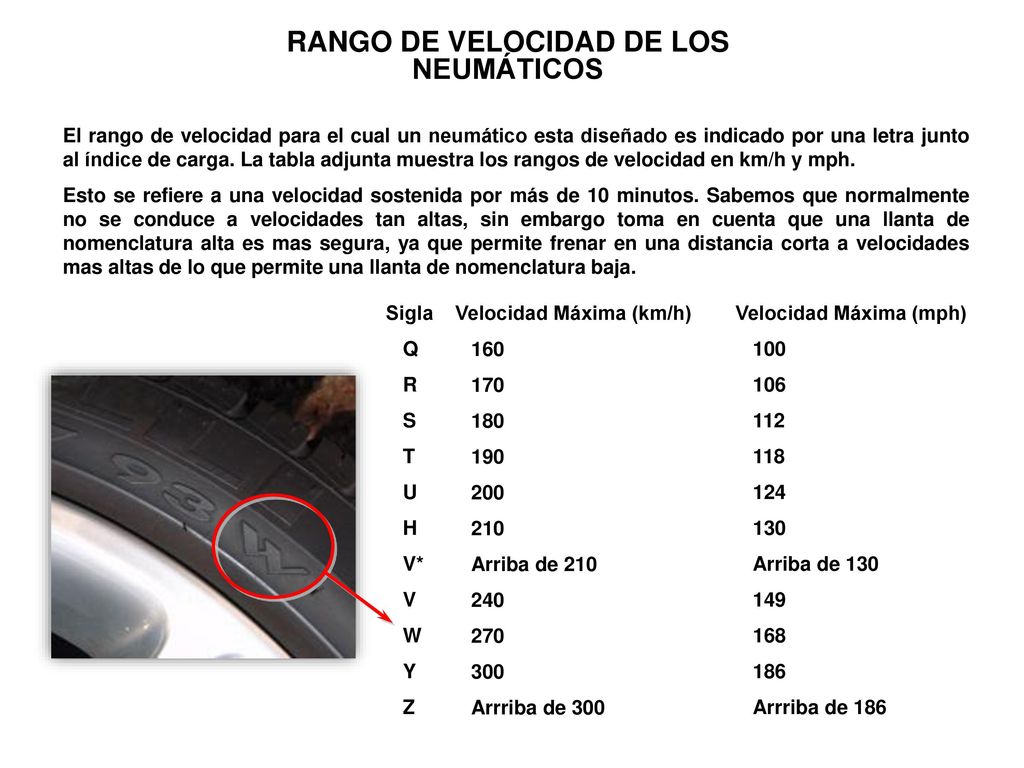 RANGO DE VELOCIDAD DE LOS NEUMÁTICOS

El rango de velocidad para el cual un neumático esta diseñado es indicado por una letra junto al índice de carga. La tabla adjunta muestra los rangos de velocidad en km/h y mph.

Esto se refiere a una velocidad sostenida por más de 10 minutos. Sabemos que normalmente no se conduce a velocidades tan altas, sin embargo toma en cuenta que una llanta de nomenclatura alta es mas segura, ya que permite frenar en una distancia corta a velocidades mas altas de lo que permite una llanta de nomenclatura baja.

| Sigla | Velocidad Máxima (km/h) | Velocidad Máxima (mph) |
|---|---|---|
| Q | 160 | 100 |
| R | 170 | 106 |
| S | 180 | 112 |
| T | 190 | 118 |
| U | 200 | 124 |
| H | 210 | 130 |
| V* | Arriba de 210 | Arriba de 130 |
| V | 240 | 149 |
| W | 270 | 168 |
| Y | 300 | 186 |
| Z | Arrriba de 300 | Arrriba de 186 |

93 W